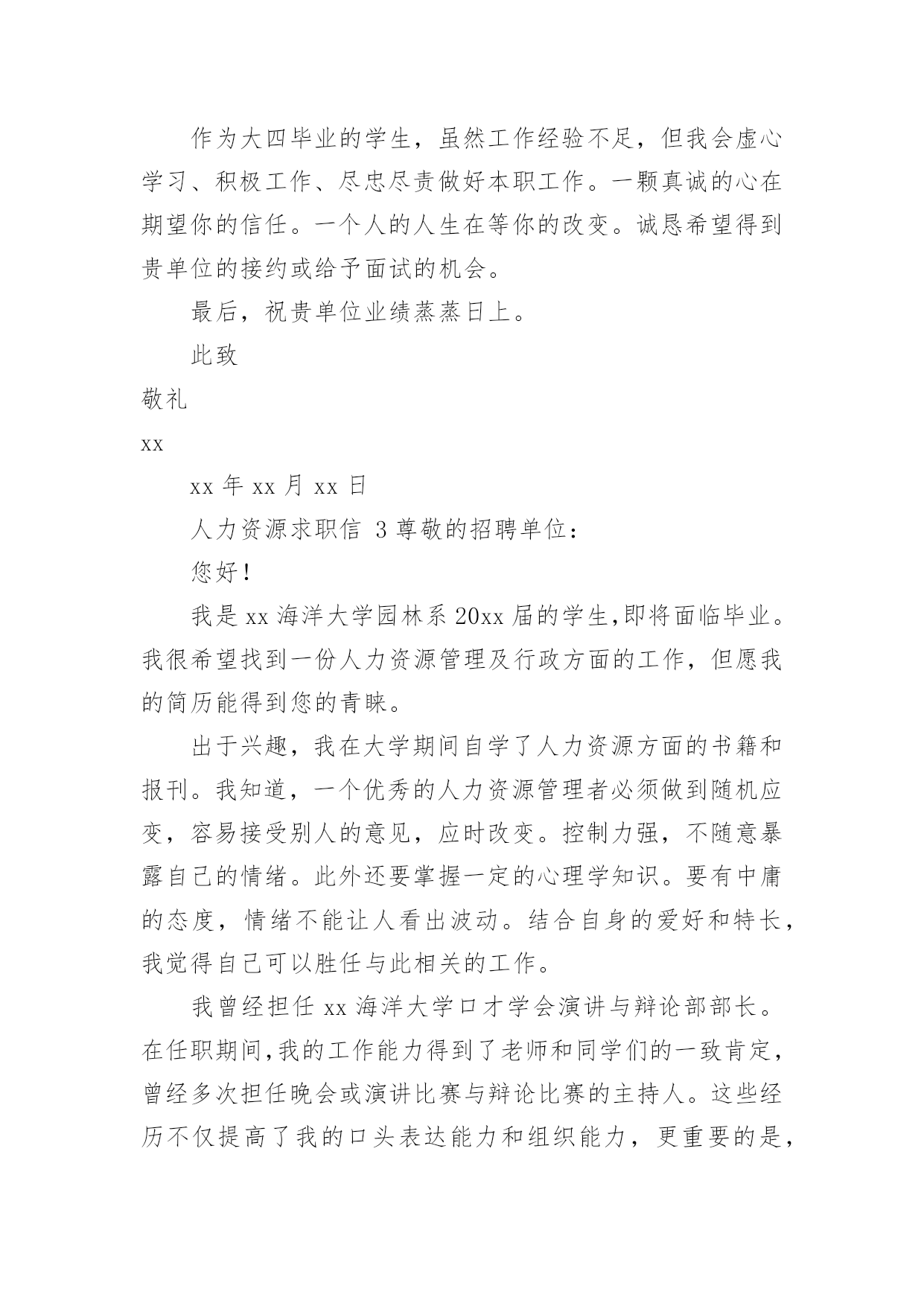 作为大四毕业的学生，虽然工作经验不足，但我会虚心学习、积极工作、尽忠尽责做好本职工作。一颗真诚的心在期望你的信任。一个人的人生在等你的改变。诚恳希望得到贵单位的接约或给予面试的机会。

最后，祝贵单位业绩蒸蒸日上。

此致

敬礼

xx

xx 年 xx 月 xx 日

人力资源求职信 3 尊敬的招聘单位：

您好！

我是 xx 海洋大学园林系 20xx 届的学生,即将面临毕业。我很希望找到一份人力资源管理及行政方面的工作，但愿我的简历能得到您的青睐。

出于兴趣，我在大学期间自学了人力资源方面的书籍和报刊。我知道，一个优秀的人力资源管理者必须做到随机应变，容易接受别人的意见，应时改变。控制力强，不随意暴露自己的情绪。此外还要掌握一定的心理学知识。要有中庸的态度，情绪不能让人看出波动。结合自身的爱好和特长，我觉得自己可以胜任与此相关的工作。

我曾经担任 xx 海洋大学口才学会演讲与辩论部部长。在任职期间,我的工作能力得到了老师和同学们的一致肯定，曾经多次担任晚会或演讲比赛与辩论比赛的主持人。这些经历不仅提高了我的口头表达能力和组织能力，更重要的是，